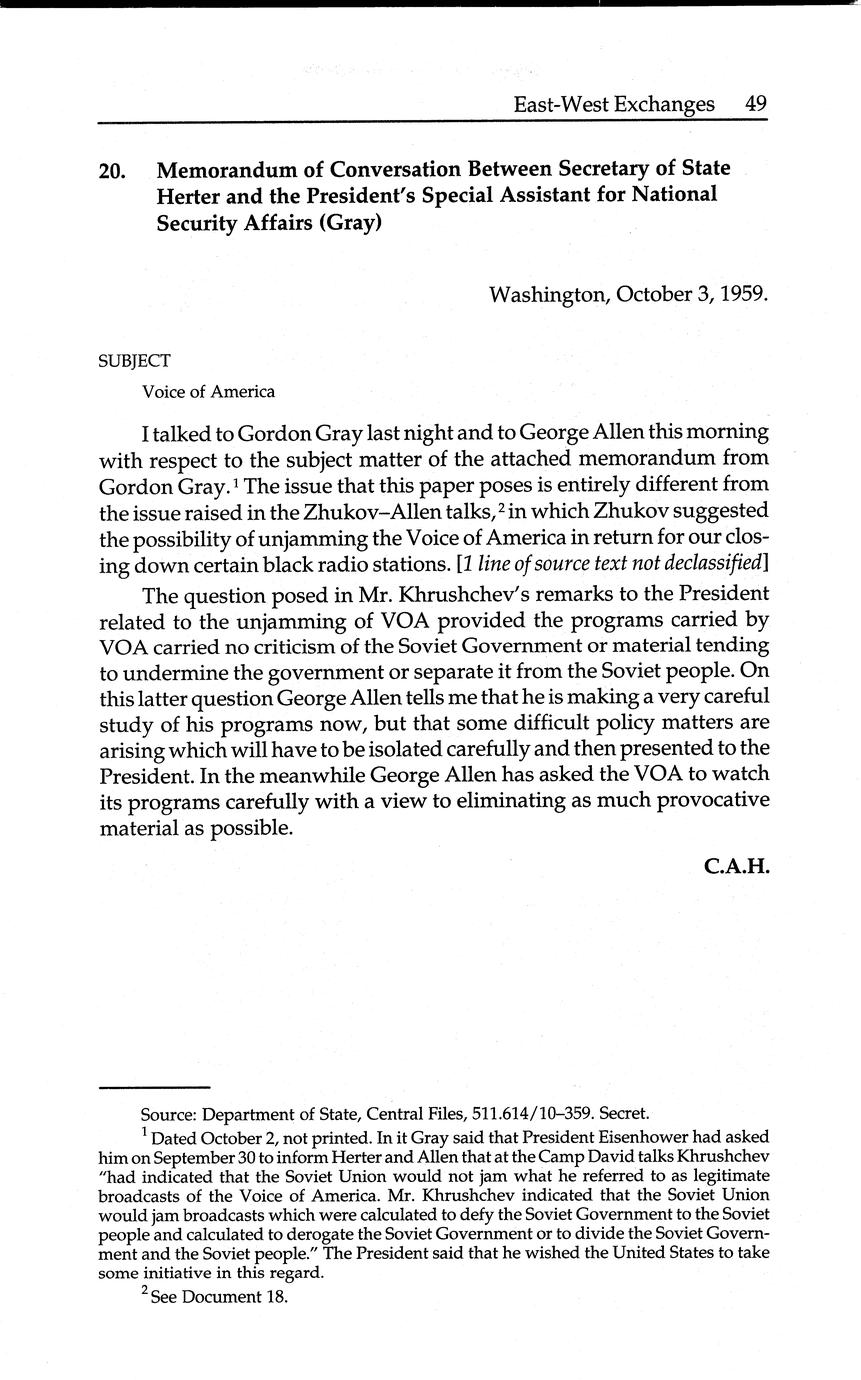 East-West Exchanges 49

20. Memorandum of Conversation Between Secretary of State Herter and the President's Special Assistant for National Security Affairs (Gray)

Washington, October 3, 1959.

SUBJECT

Voice of America

I talked to Gordon Gray last night and to George Allen this morning with respect to the subject matter of the attached memorandum from Gordon Gray.$^1$ The issue that this paper poses is entirely different from the issue raised in the Zhukov–Allen talks,$^2$ in which Zhukov suggested the possibility of unjamming the Voice of America in return for our closing down certain black radio stations. [1 line of source text not declassified]

The question posed in Mr. Khrushchev's remarks to the President related to the unjamming of VOA provided the programs carried by VOA carried no criticism of the Soviet Government or material tending to undermine the government or separate it from the Soviet people. On this latter question George Allen tells me that he is making a very careful study of his programs now, but that some difficult policy matters are arising which will have to be isolated carefully and then presented to the President. In the meanwhile George Allen has asked the VOA to watch its programs carefully with a view to eliminating as much provocative material as possible.

C.A.H.

Source: Department of State, Central Files, 511.614/10–359. Secret.

$^1$ Dated October 2, not printed. In it Gray said that President Eisenhower had asked him on September 30 to inform Herter and Allen that at the Camp David talks Khrushchev "had indicated that the Soviet Union would not jam what he referred to as legitimate broadcasts of the Voice of America. Mr. Khrushchev indicated that the Soviet Union would jam broadcasts which were calculated to defy the Soviet Government to the Soviet people and calculated to derogate the Soviet Government or to divide the Soviet Government and the Soviet people." The President said that he wished the United States to take some initiative in this regard.

$^2$ See Document 18.